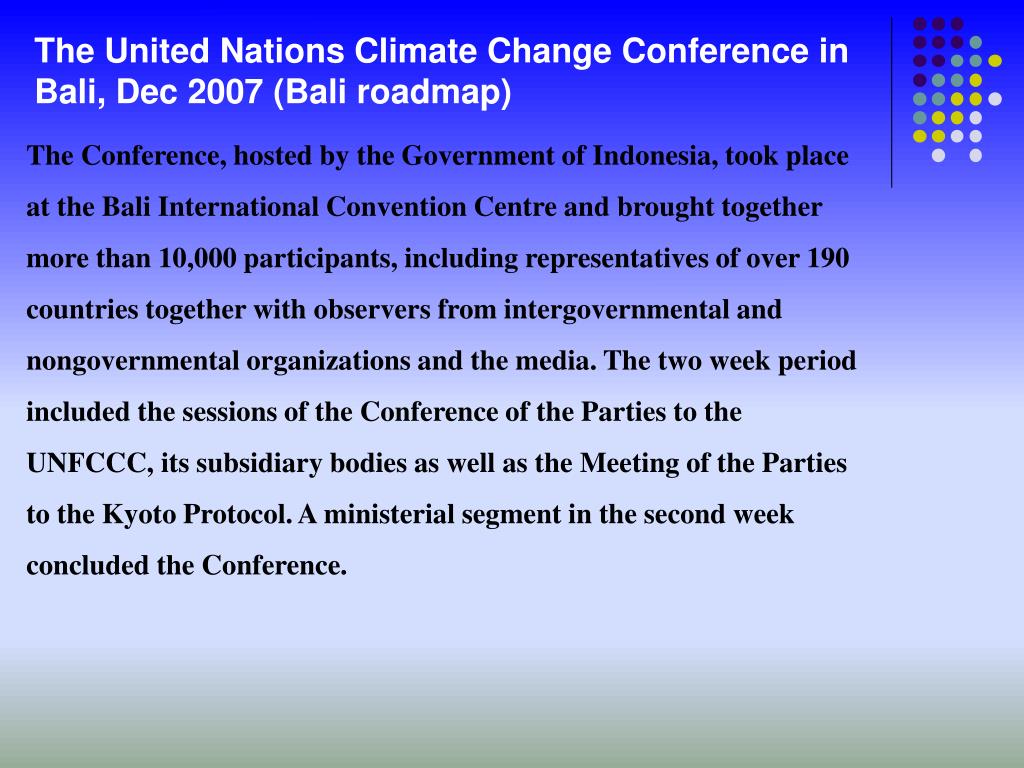 The United Nations Climate Change Conference in Bali, Dec 2007 (Bali roadmap)

The Conference, hosted by the Government of Indonesia, took place at the Bali International Convention Centre and brought together more than 10,000 participants, including representatives of over 190 countries together with observers from intergovernmental and nongovernmental organizations and the media. The two week period included the sessions of the Conference of the Parties to the UNFCCC, its subsidiary bodies as well as the Meeting of the Parties to the Kyoto Protocol. A ministerial segment in the second week concluded the Conference.